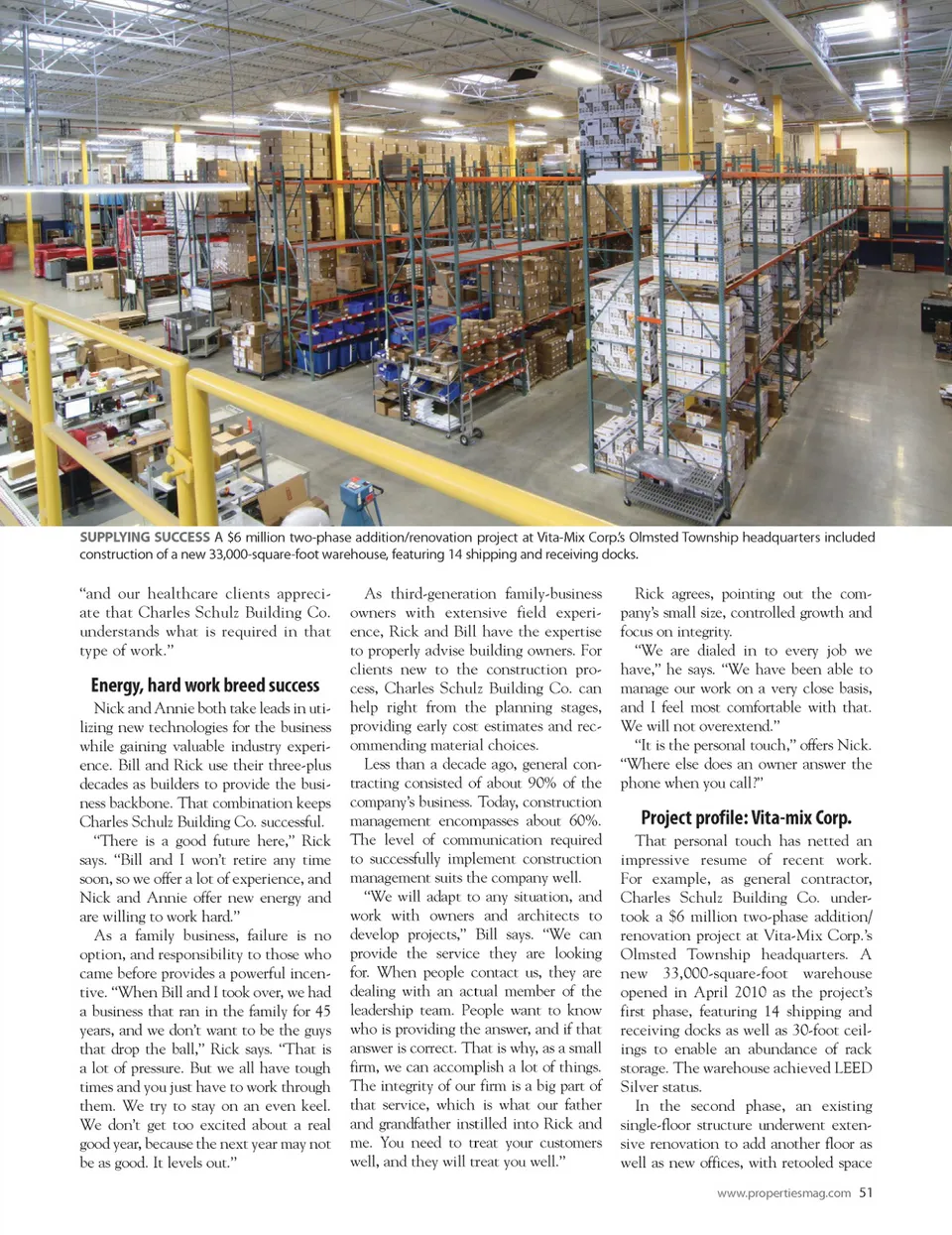 SUPPLYING SUCCESS A $6 million two-phase addition/renovation project at Vita-Mix Corp.'s Olmsted Township headquarters included construction of a new 33,000-square-foot warehouse, featuring 14 shipping and receiving docks.

"and our healthcare clients appreciate that Charles Schulz Building Co. understands what is required in that type of work."

Energy, hard work breed success

Nick and Annie both take leads in utilizing new technologies for the business while gaining valuable industry experience. Bill and Rick use their three-plus decades as builders to provide the business backbone. That combination keeps Charles Schulz Building Co. successful.

"There is a good future here," Rick says. "Bill and I won't retire any time soon, so we offer a lot of experience, and Nick and Annie offer new energy and are willing to work hard."

As a family business, failure is no option, and responsibility to those who came before provides a powerful incentive. "When Bill and I took over, we had a business that ran in the family for 45 years, and we don't want to be the guys that drop the ball," Rick says. "That is a lot of pressure. But we all have tough times and you just have to work through them. We try to stay on an even keel. We don't get too excited about a real good year, because the next year may not be as good. It levels out."

As third-generation family-business owners with extensive field experience, Rick and Bill have the expertise to properly advise building owners. For clients new to the construction process, Charles Schulz Building Co. can help right from the planning stages, providing early cost estimates and recommending material choices.

Less than a decade ago, general contracting consisted of about 90% of the company's business. Today, construction management encompasses about 60%. The level of communication required to successfully implement construction management suits the company well.

"We will adapt to any situation, and work with owners and architects to develop projects," Bill says. "We can provide the service they are looking for. When people contact us, they are dealing with an actual member of the leadership team. People want to know who is providing the answer, and if that answer is correct. That is why, as a small firm, we can accomplish a lot of things. The integrity of our firm is a big part of that service, which is what our father and grandfather instilled into Rick and me. You need to treat your customers well, and they will treat you well."

Rick agrees, pointing out the company's small size, controlled growth and focus on integrity.

"We are dialed in to every job we have," he says. "We have been able to manage our work on a very close basis, and I feel most comfortable with that. We will not overextend."

"It is the personal touch," offers Nick. "Where else does an owner answer the phone when you call?"

Project profile: Vita-mix Corp.

That personal touch has netted an impressive resume of recent work. For example, as general contractor, Charles Schulz Building Co. undertook a $6 million two-phase addition/renovation project at Vita-Mix Corp.'s Olmsted Township headquarters. A new 33,000-square-foot warehouse opened in April 2010 as the project's first phase, featuring 14 shipping and receiving docks as well as 30-foot ceilings to enable an abundance of rack storage. The warehouse achieved LEED Silver status.

In the second phase, an existing single-floor structure underwent extensive renovation to add another floor as well as new offices, with retooled space

www.propertiesmag.com 51